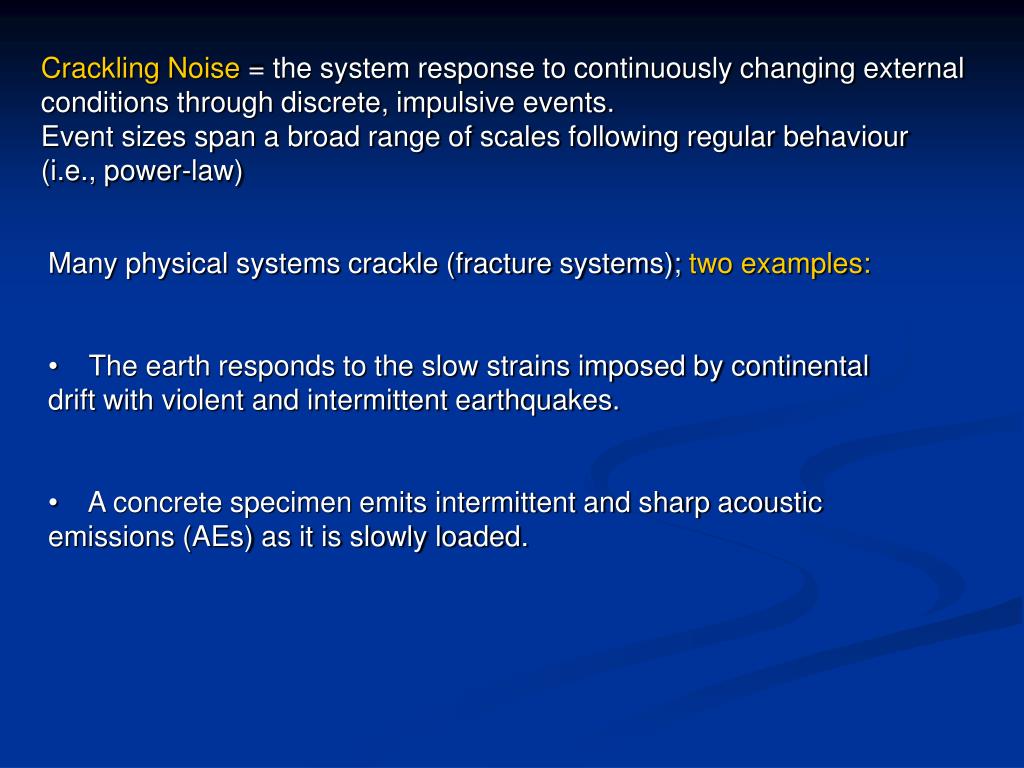 Crackling Noise = the system response to continuously changing external conditions through discrete, impulsive events.
Event sizes span a broad range of scales following regular behaviour (i.e., power-law)

Many physical systems crackle (fracture systems); two examples:

• The earth responds to the slow strains imposed by continental drift with violent and intermittent earthquakes.

• A concrete specimen emits intermittent and sharp acoustic emissions (AEs) as it is slowly loaded.